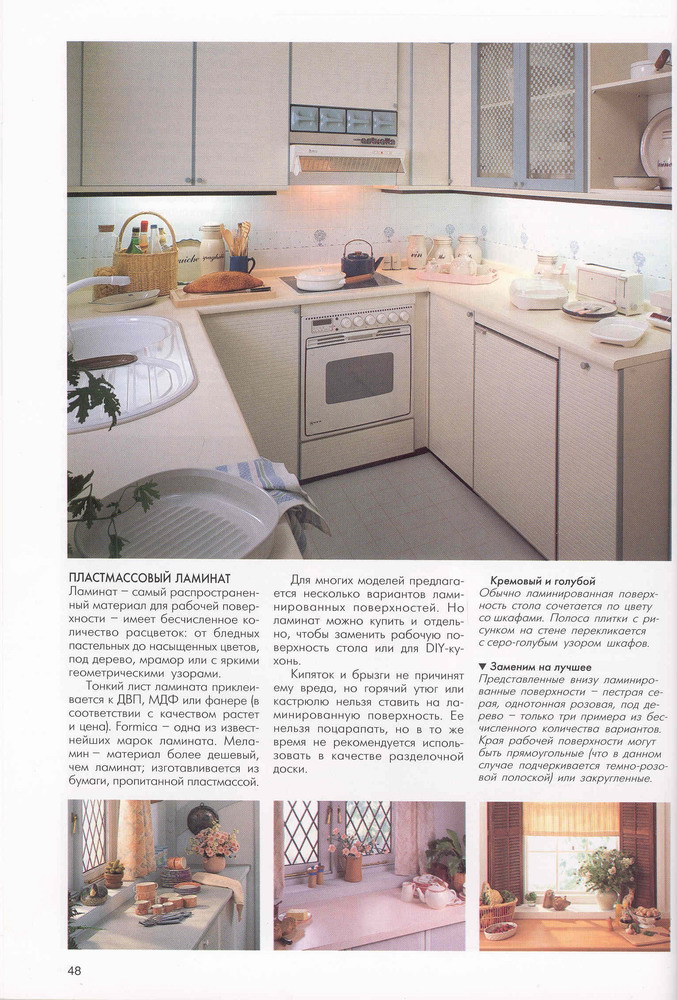 ПЛАСТМАССОВЫЙ ЛАМИНАТ
Ламинат – самый распространенный материал для рабочей поверхности – имеет бесчисленное количество расцветок: от бледных пастельных до насыщенных цветов, под дерево, мрамор или с яркими геометрическими узорами.

Тонкий лист ламината приклеивается к ДВП, МДФ или фанере (в соответствии с качеством растет и цена). Formica – одна из известнейших марок ламината. Меламин – материал более дешевый, чем ламинат; изготавливается из бумаги, пропитанной пластмассой.

Для многих моделей предлагается несколько вариантов ламинированных поверхностей. Но ламинат можно купить и отдельно, чтобы заменить рабочую поверхность стола или для DIY-кухонь.

Кипяток и брызги не причинят ему вреда, но горячий утюг или кастрюлю нельзя ставить на ламинированную поверхность. Ее нельзя поцарапать, но в то же время не рекомендуется использовать в качестве разделочной доски.

Кремовый и голубой
Обычно ламинированная поверхность стола сочетается по цвету со шкафами. Полоса плитки с рисунком на стене перекликается с серо-голубым узором шкафов.

▼ Заменим на лучшее
Представленные внизу ламинированные поверхности – пестрая серая, однотонная розовая, под дерево – только три примера из бесчисленного количества вариантов. Края рабочей поверхности могут быть прямоугольные (что в данном случае подчеркивается темно-розовой полоской) или закругленные.

48